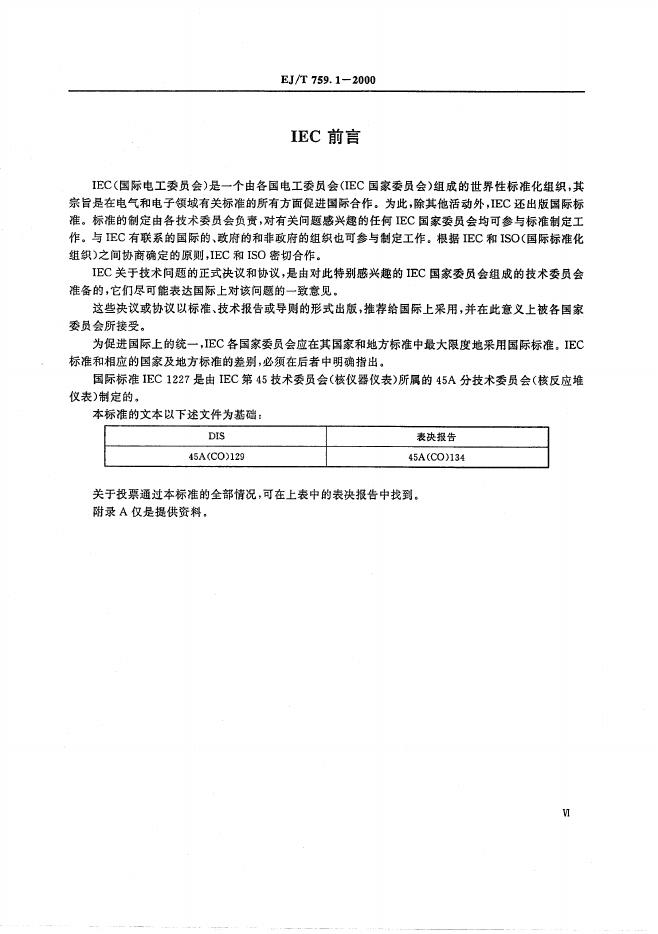 EJ/T 759.1—2000

IEC 前言

IEC（国际电工委员会）是一个由各国电工委员会（IEC 国家委员会）组成的世界性标准化组织，其宗旨是在电气和电子领域有关标准的所有方面促进国际合作。为此，除其他活动外，IEC 还出版国际标准。标准的制定由各技术委员会负责，对有关问题感兴趣的任何 IEC 国家委员会均可参与标准制定工作。与 IEC 有联系的国际的、政府的和非政府的组织也可参与制定工作。根据 IEC 和 ISO（国际标准化组织）之间协商确定的原则，IEC 和 ISO 密切合作。

IEC 关于技术问题的正式决议和协议，是由对此特别感兴趣的 IEC 国家委员会组成的技术委员会准备的，它们尽可能表达国际上对该问题的一致意见。

这些决议或协议以标准、技术报告或导则的形式出版，推荐给国际上采用，并在此意义上被各国家委员会所接受。

为促进国际上的统一，IEC 各国家委员会应在其国家和地方标准中最大限度地采用国际标准。IEC 标准和相应的国家及地方标准的差别，必须在后者中明确指出。

国际标准 IEC 1227 是由 IEC 第 45 技术委员会（核仪器仪表）所属的 45A 分技术委员会（核反应堆仪表）制定的。

本标准的文本以下述文件为基础：

| DIS | 表决报告 |
|---|---|
| 45A(CO)129 | 45A(CO)134 |

关于投票通过本标准的全部情况，可在上表中的表决报告中找到。

附录 A 仅是提供资料。

Ⅵ